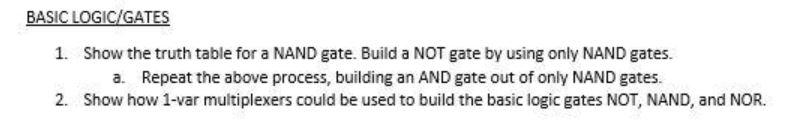 BASIC LOGIC/GATES

1. Show the truth table for a NAND gate. Build a NOT gate by using only NAND gates.
a. Repeat the above process, building an AND gate out of only NAND gates.
2. Show how 1-var multiplexers could be used to build the basic logic gates NOT, NAND, and NOR.